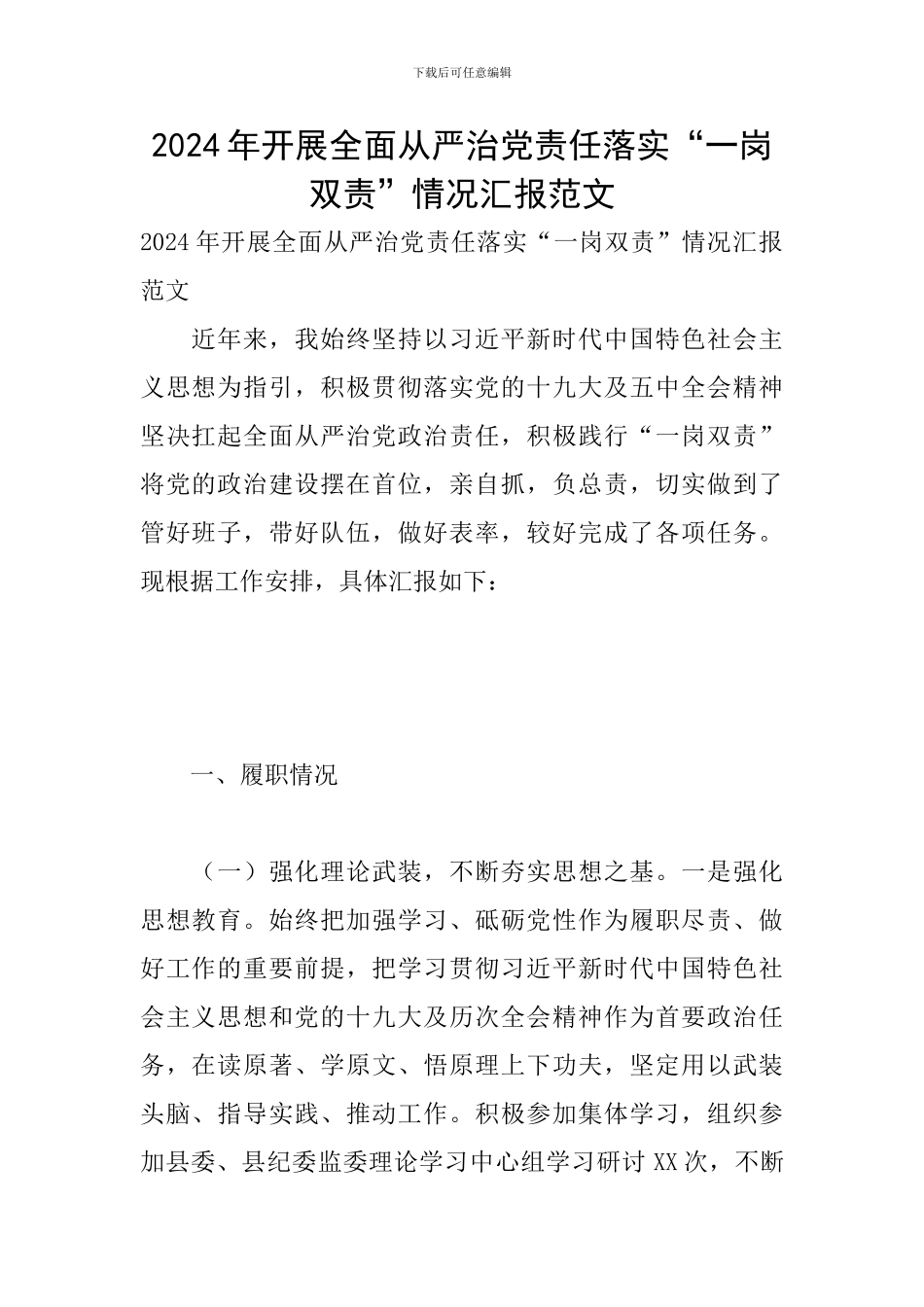 下载后可任意编辑

2024年开展全面从严治党责任落实“一岗双责”情况汇报范文

2024年开展全面从严治党责任落实“一岗双责”情况汇报范文

近年来，我始终坚持以习近平新时代中国特色社会主义思想为指引，积极贯彻落实党的十九大及五中全会精神坚决扛起全面从严治党政治责任，积极践行“一岗双责”将党的政治建设摆在首位，亲自抓，负总责，切实做到了管好班子，带好队伍，做好表率，较好完成了各项任务。现根据工作安排，具体汇报如下：

一、履职情况

（一）强化理论武装，不断夯实思想之基。一是强化思想教育。始终把加强学习、砥砺党性作为履职尽责、做好工作的重要前提，把学习贯彻习近平新时代中国特色社会主义思想和党的十九大及历次全会精神作为首要政治任务，在读原著、学原文、悟原理上下功夫，坚定用以武装头脑、指导实践、推动工作。积极参加集体学习，组织参加县委、县纪委监委理论学习中心组学习研讨XX次，不断